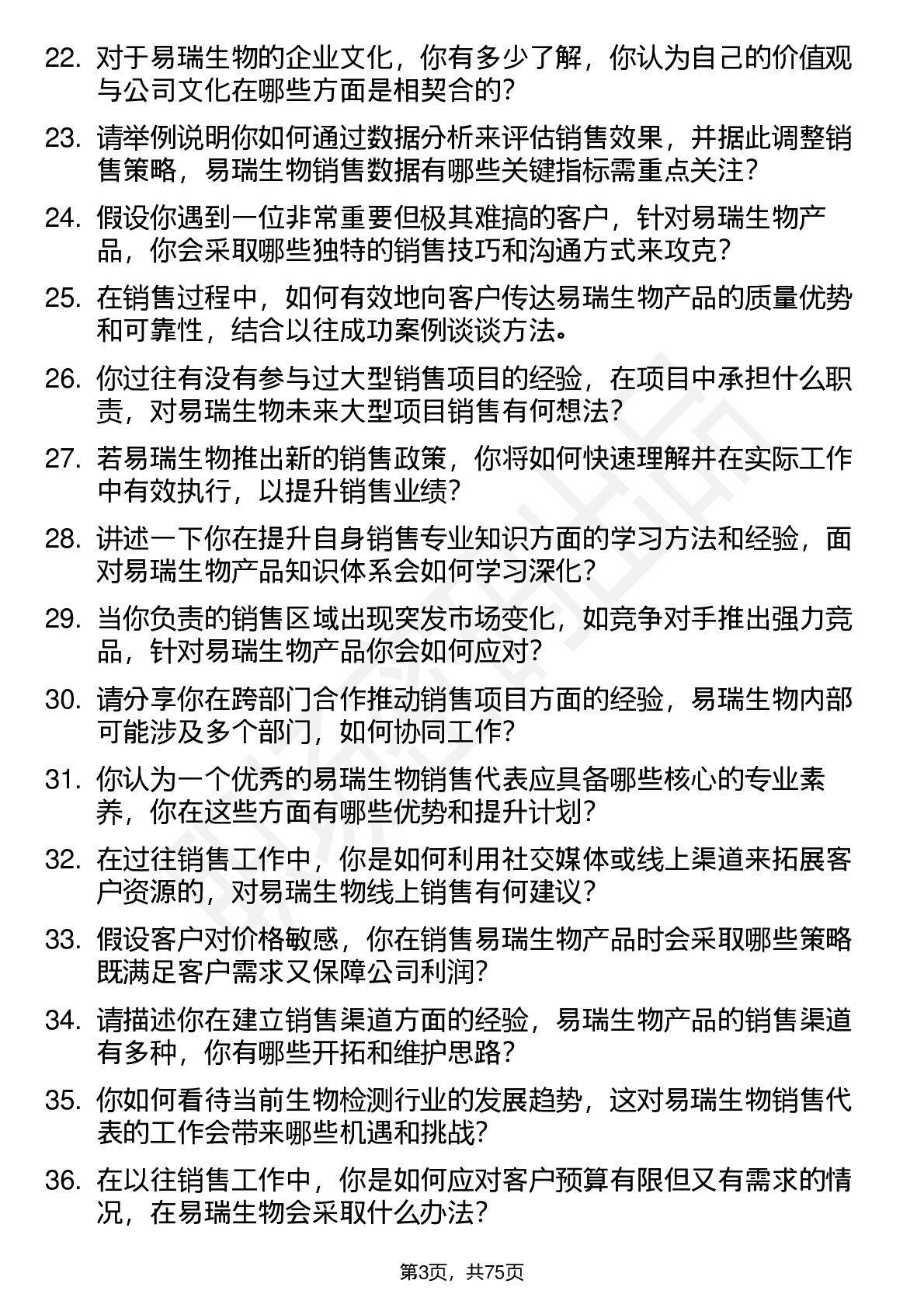 22. 对于易瑞生物的企业文化，你有多少了解，你认为自己的价值观与公司文化在哪些方面是相契合的？

23. 请举例说明你如何通过数据分析来评估销售效果，并据此调整销售策略，易瑞生物销售数据有哪些关键指标需重点关注？

24. 假设你遇到一位非常重要但极其难搞的客户，针对易瑞生物产品，你会采取哪些独特的销售技巧和沟通方式来攻克？

25. 在销售过程中，如何有效地向客户传达易瑞生物产品的质量优势和可靠性，结合以往成功案例谈谈方法。

26. 你过往有没有参与过大型销售项目的经验，在项目中承担什么职责，对易瑞生物未来大型项目销售有何想法？

27. 若易瑞生物推出新的销售政策，你将如何快速理解并在实际工作中有效执行，以提升销售业绩？

28. 讲述一下你在提升自身销售专业知识方面的学习方法和经验，面对易瑞生物产品知识体系会如何学习深化？

29. 当你负责的销售区域出现突发市场变化，如竞争对手推出强力竞品，针对易瑞生物产品你会如何应对？

30. 请分享你在跨部门合作推动销售项目方面的经验，易瑞生物内部可能涉及多个部门，如何协同工作？

31. 你认为一个优秀的易瑞生物销售代表应具备哪些核心的专业素养，你在这些方面有哪些优势和提升计划？

32. 在过往销售工作中，你是如何利用社交媒体或线上渠道来拓展客户资源的，对易瑞生物线上销售有何建议？

33. 假设客户对价格敏感，你在销售易瑞生物产品时会采取哪些策略既满足客户需求又保障公司利润？

34. 请描述你在建立销售渠道方面的经验，易瑞生物产品的销售渠道有多种，你有哪些开拓和维护思路？

35. 你如何看待当前生物检测行业的发展趋势，这对易瑞生物销售代表的工作会带来哪些机遇和挑战？

36. 在以往销售工作中，你是如何应对客户预算有限但又有需求的情况，在易瑞生物会采取什么办法？

第3页，共75页